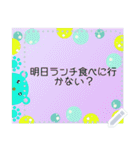 明日ランチ食べに行かない？